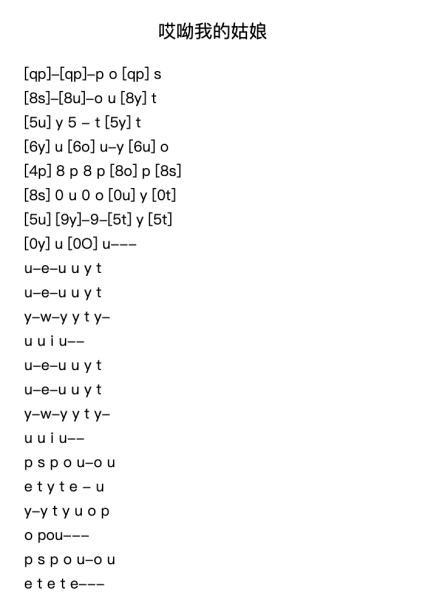 哎呦我的姑娘

[qp]–[qp]–p o [qp] s
[8s]–[8u]–o u [8y] t
[5u] y 5 – t [5y] t
[6y] u [6o] u–y [6u] o
[4p] 8 p 8 p [8o] p [8s]
[8s] 0 u 0 o [0u] y [0t]
[5u] [9y]–9–[5t] y [5t]
[0y] u [0O] u–––
u–e–u u y t
u–e–u u y t
y–w–y y t y–
u u i u––
u–e–u u y t
u–e–u u y t
y–w–y y t y–
u u i u––
p s p o u–o u
e t y t e – u
y–y t y u o p
o pou–––
p s p o u–o u
e t e t e–––